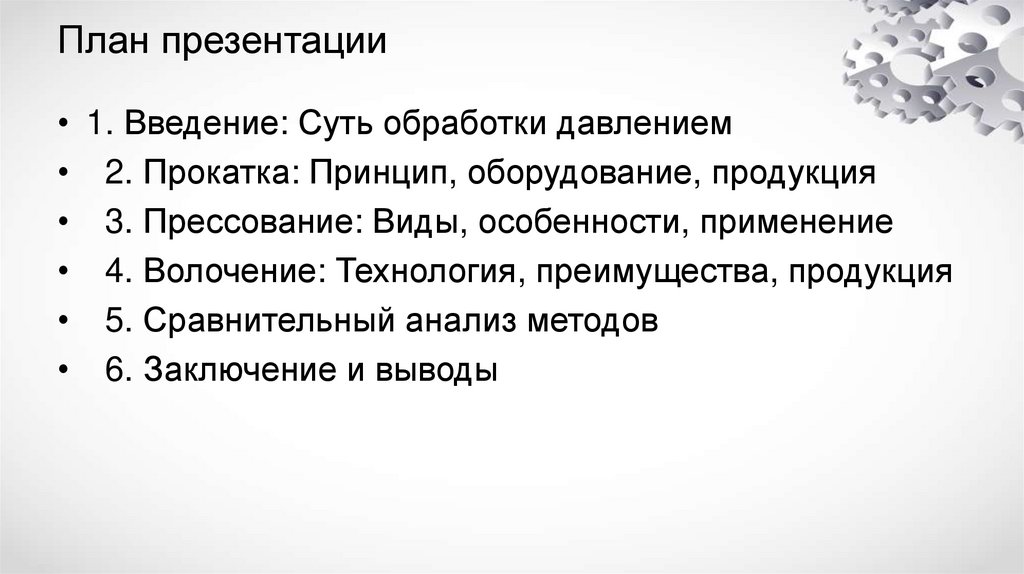 План презентации

• 1. Введение: Суть обработки давлением
• 2. Прокатка: Принцип, оборудование, продукция
• 3. Прессование: Виды, особенности, применение
• 4. Волочение: Технология, преимущества, продукция
• 5. Сравнительный анализ методов
• 6. Заключение и выводы